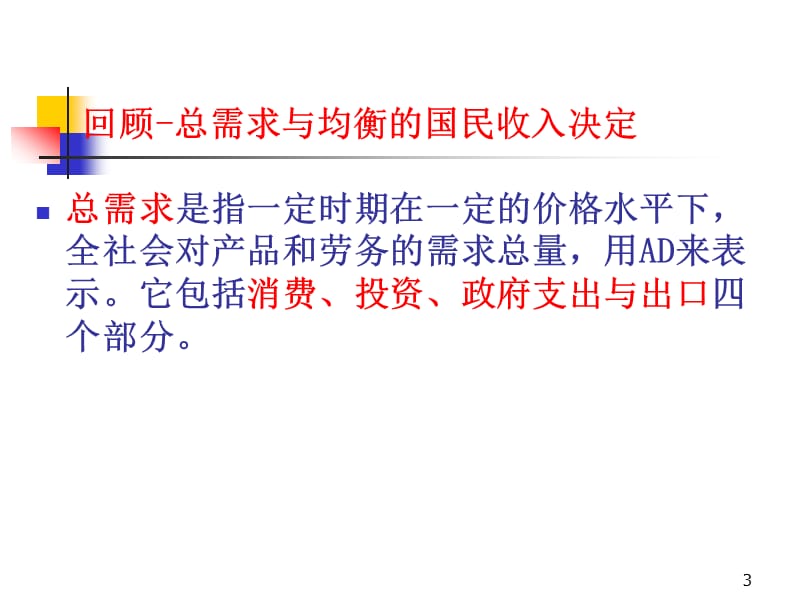 回顾-总需求与均衡的国民收入决定

总需求是指一定时期在一定的价格水平下，全社会对产品和劳务的需求总量，用AD来表示。它包括消费、投资、政府支出与出口四个部分。

3